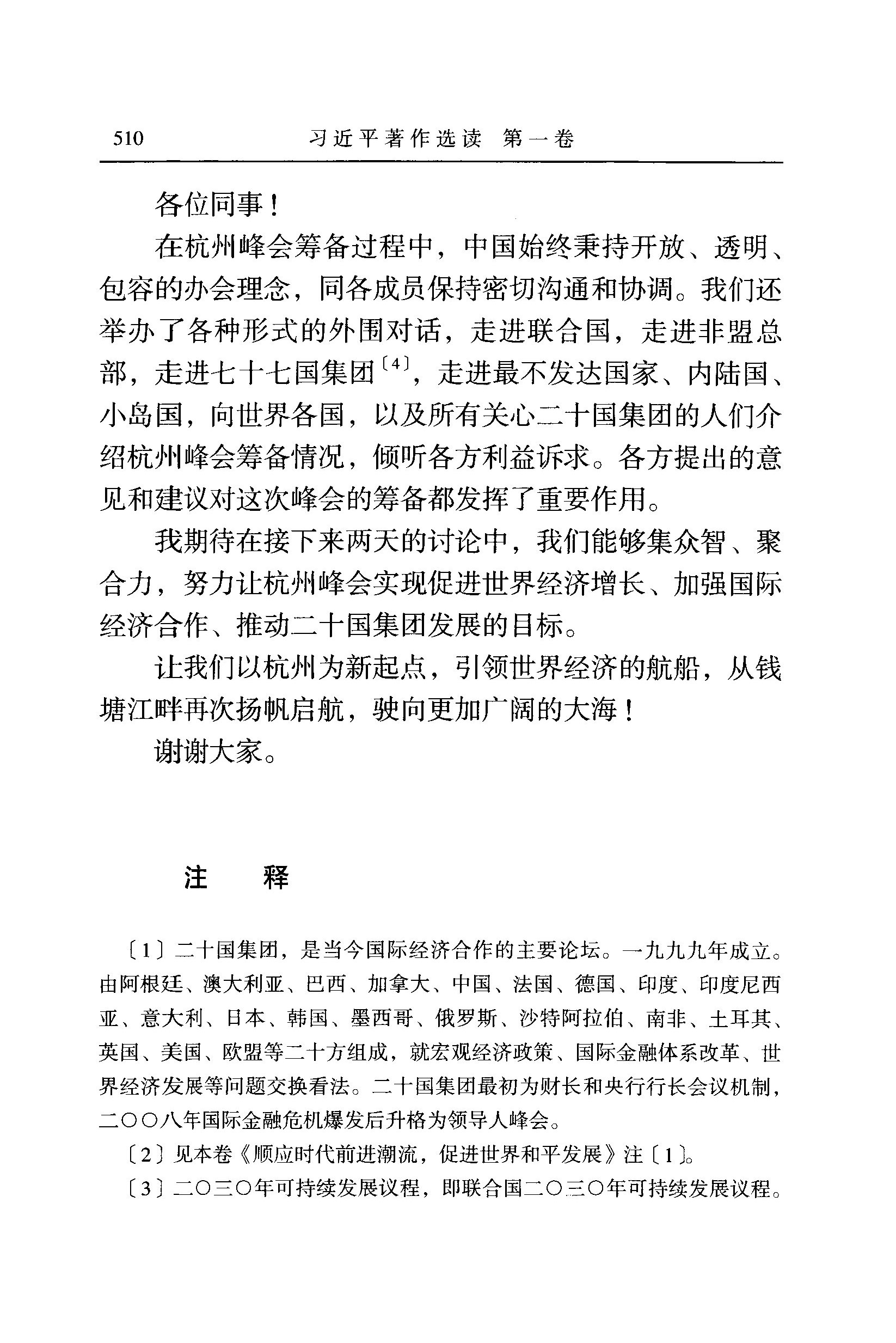 510　习近平著作选读　第一卷

各位同事！

在杭州峰会筹备过程中，中国始终秉持开放、透明、包容的办会理念，同各成员保持密切沟通和协调。我们还举办了各种形式的外围对话，走进联合国，走进非盟总部，走进七十七国集团〔4〕，走进最不发达国家、内陆国、小岛国，向世界各国，以及所有关心二十国集团的人们介绍杭州峰会筹备情况，倾听各方利益诉求。各方提出的意见和建议对这次峰会的筹备都发挥了重要作用。

我期待在接下来两天的讨论中，我们能够集众智、聚合力，努力让杭州峰会实现促进世界经济增长、加强国际经济合作、推动二十国集团发展的目标。

让我们以杭州为新起点，引领世界经济的航船，从钱塘江畔再次扬帆启航，驶向更加广阔的大海！

谢谢大家。

注　释

〔1〕二十国集团，是当今国际经济合作的主要论坛。一九九九年成立。由阿根廷、澳大利亚、巴西、加拿大、中国、法国、德国、印度、印度尼西亚、意大利、日本、韩国、墨西哥、俄罗斯、沙特阿拉伯、南非、土耳其、英国、美国、欧盟等二十方组成，就宏观经济政策、国际金融体系改革、世界经济发展等问题交换看法。二十国集团最初为财长和央行行长会议机制，二〇〇八年国际金融危机爆发后升格为领导人峰会。

〔2〕见本卷《顺应时代前进潮流，促进世界和平发展》注〔1〕。

〔3〕二〇三〇年可持续发展议程，即联合国二〇三〇年可持续发展议程。